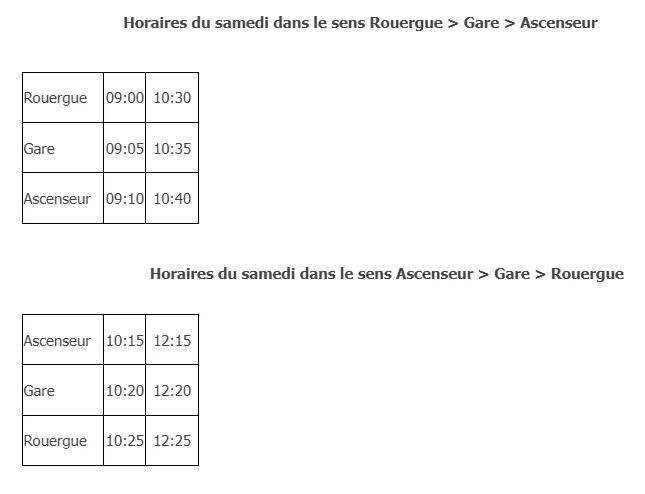 Horaires du samedi dans le sens Rouergue > Gare > Ascenseur

| Rouergue | 09:00 | 10:30 |
|---|---|---|
| Gare | 09:05 | 10:35 |
| Ascenseur | 09:10 | 10:40 |

Horaires du samedi dans le sens Ascenseur > Gare > Rouergue

| Ascenseur | 10:15 | 12:15 |
|---|---|---|
| Gare | 10:20 | 12:20 |
| Rouergue | 10:25 | 12:25 |